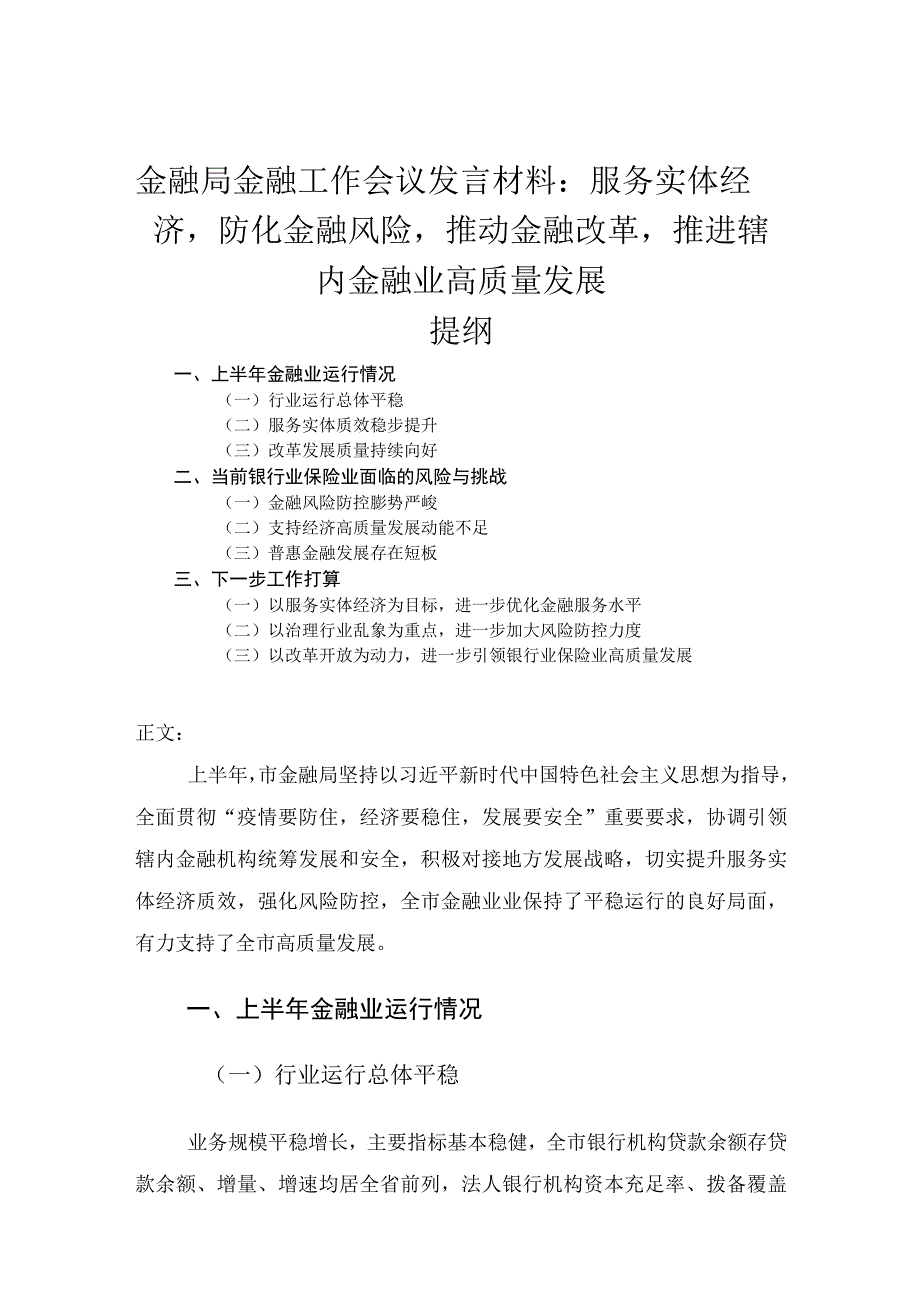 金融局金融工作会议发言材料：服务实体经济，防化金融风险，推动金融改革，推进辖内金融业高质量发展

提纲

一、上半年金融业运行情况

（一）行业运行总体平稳

（二）服务实体质效稳步提升

（三）改革发展质量持续向好

二、当前银行业保险业面临的风险与挑战

（一）金融风险防控膨势严峻

（二）支持经济高质量发展动能不足

（三）普惠金融发展存在短板

三、下一步工作打算

（一）以服务实体经济为目标，进一步优化金融服务水平

（二）以治理行业乱象为重点，进一步加大风险防控力度

（三）以改革开放为动力，进一步引领银行业保险业高质量发展

正文：

上半年，市金融局坚持以习近平新时代中国特色社会主义思想为指导，全面贯彻“疫情要防住，经济要稳住，发展要安全”重要要求，协调引领辖内金融机构统筹发展和安全，积极对接地方发展战略，切实提升服务实体经济质效，强化风险防控，全市金融业业保持了平稳运行的良好局面，有力支持了全市高质量发展。

一、上半年金融业运行情况

（一）行业运行总体平稳

业务规模平稳增长，主要指标基本稳健，全市银行机构贷款余额存贷款余额、增量、增速均居全省前列，法人银行机构资本充足率、拨备覆盖